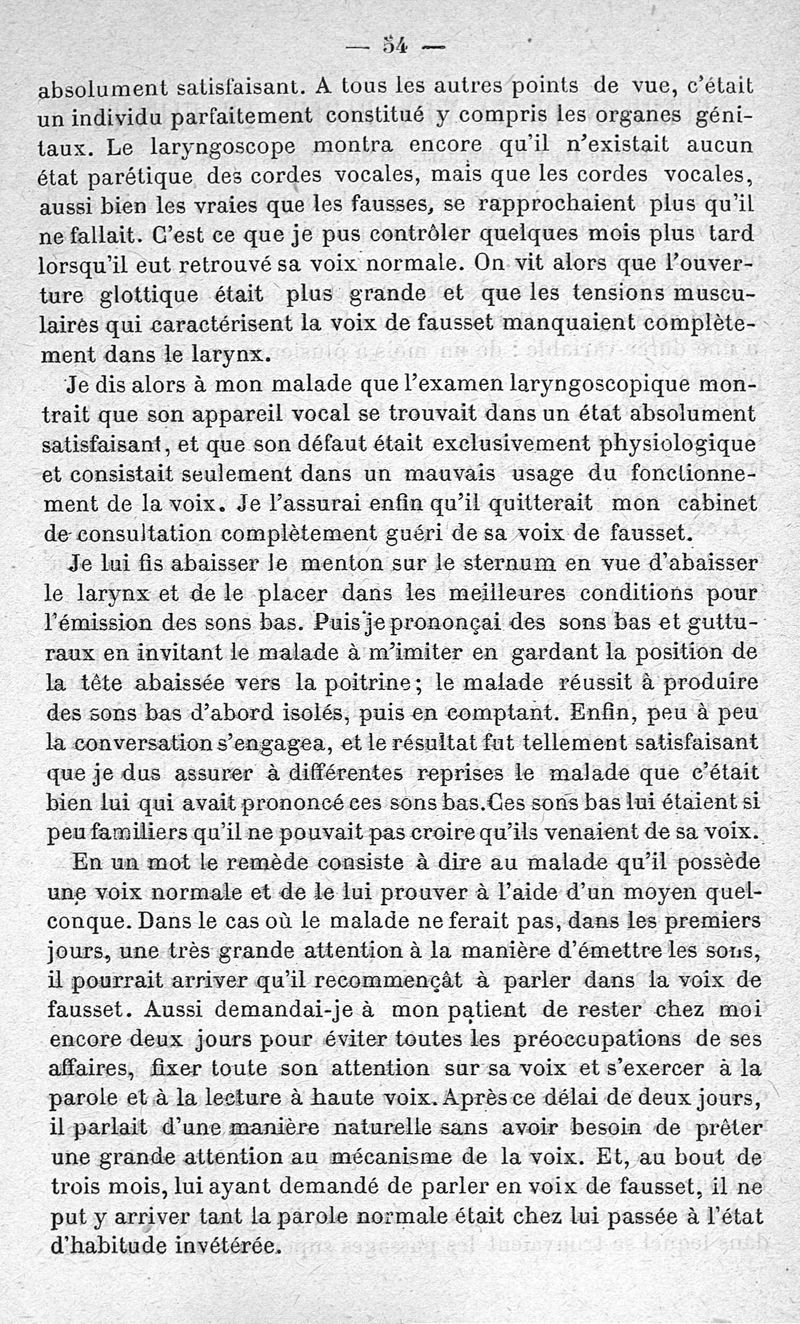 — 54 —

absolument satisfaisant. A tous les autres points de vue, c'était un individu parfaitement constitué y compris les organes génitaux. Le laryngoscope montra encore qu'il n'existait aucun état parétique des cordes vocales, mais que les cordes vocales, aussi bien les vraies que les fausses, se rapprochaient plus qu'il ne fallait. C'est ce que je pus contrôler quelques mois plus tard lorsqu'il eut retrouvé sa voix normale. On vit alors que l'ouverture glottique était plus grande et que les tensions musculaires qui caractérisent la voix de fausset manquaient complètement dans le larynx.

Je dis alors à mon malade que l'examen laryngoscopique montrait que son appareil vocal se trouvait dans un état absolument satisfaisant, et que son défaut était exclusivement physiologique et consistait seulement dans un mauvais usage du fonctionnement de la voix. Je l'assurai enfin qu'il quitterait mon cabinet de consultation complètement guéri de sa voix de fausset.

Je lui fis abaisser le menton sur le sternum en vue d'abaisser le larynx et de le placer dans les meilleures conditions pour l'émission des sons bas. Puis je prononçai des sons bas et gutturaux en invitant le malade à m'imiter en gardant la position de la tête abaissée vers la poitrine; le malade réussit à produire des sons bas d'abord isolés, puis en comptant. Enfin, peu à peu la conversation s'engagea, et le résultat fut tellement satisfaisant que je dus assurer à différentes reprises le malade que c'était bien lui qui avait prononcé ces sons bas. Ces sons bas lui étaient si peu familiers qu'il ne pouvait pas croire qu'ils venaient de sa voix.

En un mot le remède consiste à dire au malade qu'il possède une voix normale et de le lui prouver à l'aide d'un moyen quelconque. Dans le cas où le malade ne ferait pas, dans les premiers jours, une très grande attention à la manière d'émettre les sons, il pourrait arriver qu'il recommençât à parler dans la voix de fausset. Aussi demandai-je à mon patient de rester chez moi encore deux jours pour éviter toutes les préoccupations de ses affaires, fixer toute son attention sur sa voix et s'exercer à la parole et à la lecture à haute voix. Après ce délai de deux jours, il parlait d'une manière naturelle sans avoir besoin de prêter une grande attention au mécanisme de la voix. Et, au bout de trois mois, lui ayant demandé de parler en voix de fausset, il ne put y arriver tant la parole normale était chez lui passée à l'état d'habitude invétérée.